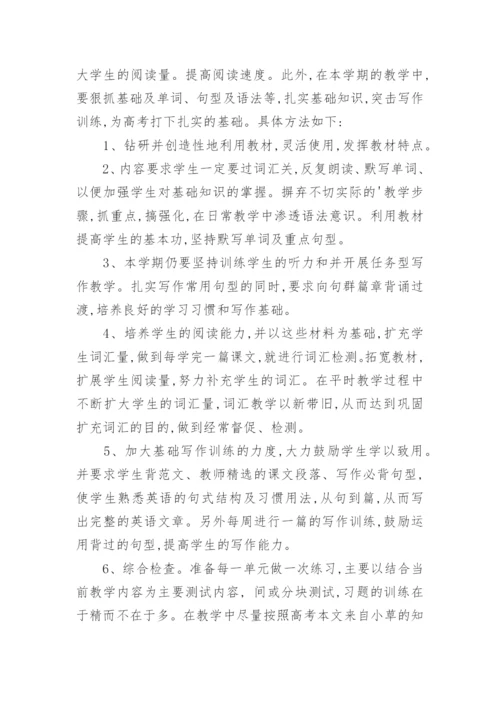 大学生的阅读量。提高阅读速度。此外,在本学期的教学中,要狠抓基础及单词、句型及语法等,扎实基础知识,突击写作训练,为高考打下扎实的基础。具体方法如下:

1、钻研并创造性地利用教材,灵活使用,发挥教材特点。

2、内容要求学生一定要过词汇关,反复朗读、默写单词、以便加强学生对基础知识的掌握。摒弃不切实际的'教学步骤,抓重点,搞强化,在日常教学中渗透语法意识。利用教材提高学生的基本功,坚持默写单词及重点句型。

3、本学期仍要坚持训练学生的听力和并开展任务型写作教学。扎实写作常用句型的同时,要求向句群篇章背诵过渡,培养良好的学习习惯和写作基础。

4、培养学生的阅读能力,并以这些材料为基础,扩充学生词汇量,做到每学完一篇课文,就进行词汇检测。拓宽教材,扩展学生阅读量,努力补充学生的词汇。在平时教学过程中不断扩大学生的词汇量,词汇教学以新带旧,从而达到巩固扩充词汇的目的,做到经常督促、检测。

5、加大基础写作训练的力度,大力鼓励学生学以致用。并要求学生背范文、教师精选的课文段落、写作必背句型,使学生熟悉英语的句式结构及习惯用法,从句到篇,从而写出完整的英语文章。另外每周进行一篇的写作训练,鼓励运用背过的句型,提高学生的写作能力。

6、综合检查。准备每一单元做一次练习,主要以结合当前教学内容为主要测试内容,间或分块测试,习题的训练在于精而不在于多。在教学中尽量按照高考本文来自小草的知